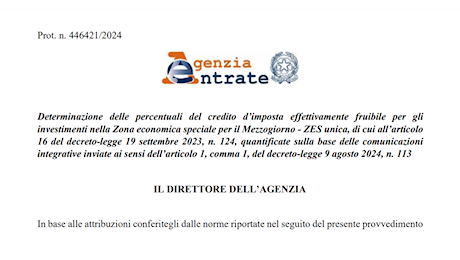 Prot. n. 446421/2024

Agenzia
Entrate

Determinazione delle percentuali del credito d'imposta effettivamente fruibile per gli investimenti nella Zona economica speciale per il Mezzogiorno - ZES unica, di cui all'articolo 16 del decreto-legge 19 settembre 2023, n. 124, quantificate sulla base delle comunicazioni integrative inviate ai sensi dell'articolo 1, comma 1, del decreto-legge 9 agosto 2024, n. 113

IL DIRETTORE DELL'AGENZIA

In base alle attribuzioni conferitegli dalle norme riportate nel seguito del presente provvedimento